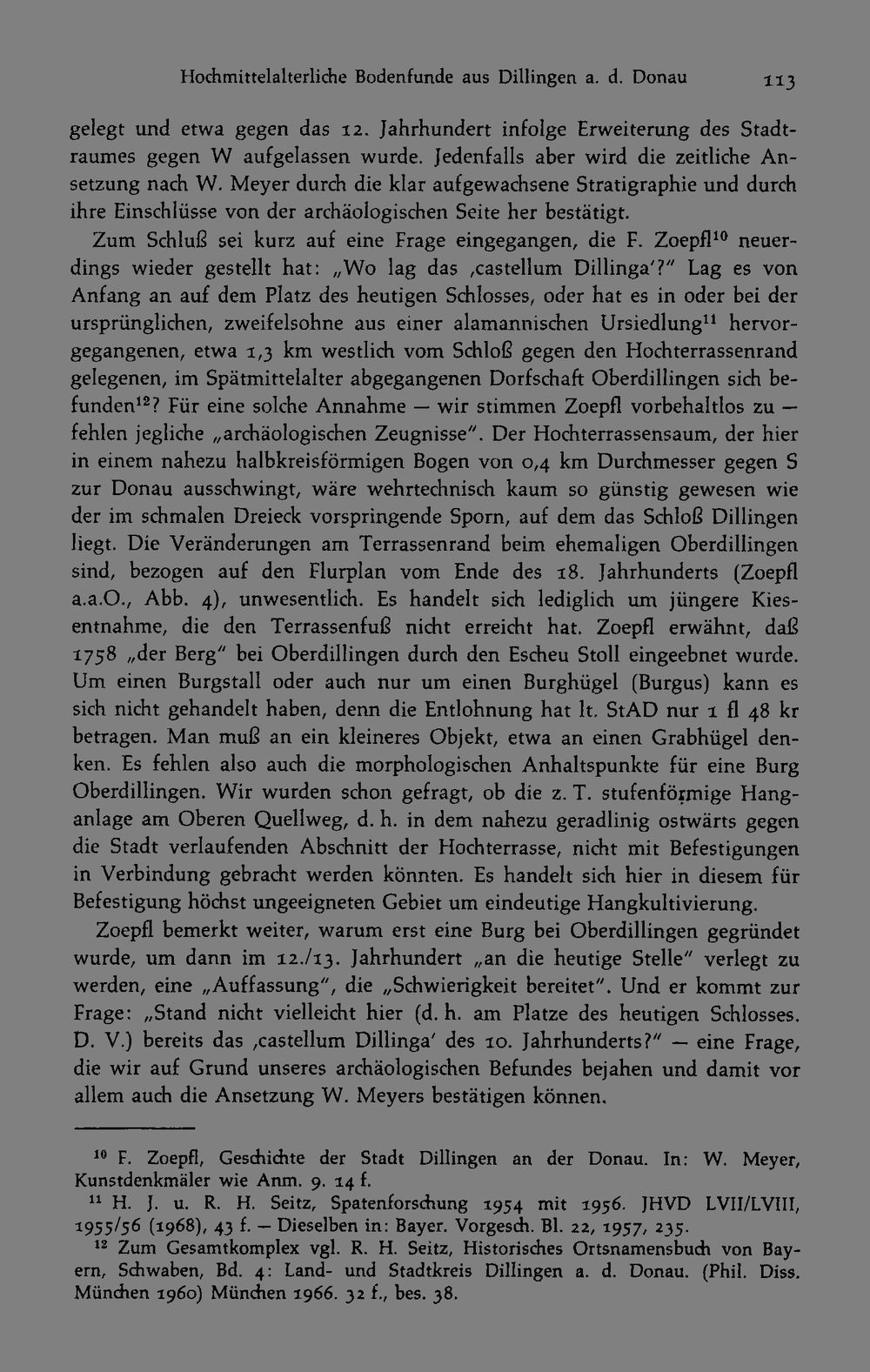 Hochmittelalterliche Bodenfunde aus Dillingen a. d. Donau 113

gelegt und etwa gegen das 12. Jahrhundert infolge Erweiterung des Stadtraumes gegen W aufgelassen wurde. Jedenfalls aber wird die zeitliche Ansetzung nach W. Meyer durch die klar aufgewachsene Stratigraphie und durch ihre Einschlüsse von der archäologischen Seite her bestätigt.

Zum Schluß sei kurz auf eine Frage eingegangen, die F. Zoepfl$^{10}$ neuerdings wieder gestellt hat: „Wo lag das ‚castellum Dillinga'?" Lag es von Anfang an auf dem Platz des heutigen Schlosses, oder hat es in oder bei der ursprünglichen, zweifelsohne aus einer alamannischen Ursiedlung$^{11}$ hervorgegangenen, etwa 1,3 km westlich vom Schloß gegen den Hochterrassenrand gelegenen, im Spätmittelalter abgegangenen Dorfschaft Oberdillingen sich befunden$^{12}$? Für eine solche Annahme — wir stimmen Zoepfl vorbehaltlos zu — fehlen jegliche „archäologischen Zeugnisse". Der Hochterrassensaum, der hier in einem nahezu halbkreisförmigen Bogen von 0,4 km Durchmesser gegen S zur Donau ausschwingt, wäre wehrtechnisch kaum so günstig gewesen wie der im schmalen Dreieck vorspringende Sporn, auf dem das Schloß Dillingen liegt. Die Veränderungen am Terrassenrand beim ehemaligen Oberdillingen sind, bezogen auf den Flurplan vom Ende des 18. Jahrhunderts (Zoepfl a.a.O., Abb. 4), unwesentlich. Es handelt sich lediglich um jüngere Kiesentnahme, die den Terrassenfuß nicht erreicht hat. Zoepfl erwähnt, daß 1758 „der Berg" bei Oberdillingen durch den Escheu Stoll eingeebnet wurde. Um einen Burgstall oder auch nur um einen Burghügel (Burgus) kann es sich nicht gehandelt haben, denn die Entlohnung hat lt. StAD nur 1 fl 48 kr betragen. Man muß an ein kleineres Objekt, etwa an einen Grabhügel denken. Es fehlen also auch die morphologischen Anhaltspunkte für eine Burg Oberdillingen. Wir wurden schon gefragt, ob die z. T. stufenförmige Hanganlage am Oberen Quellweg, d. h. in dem nahezu geradlinig ostwärts gegen die Stadt verlaufenden Abschnitt der Hochterrasse, nicht mit Befestigungen in Verbindung gebracht werden könnten. Es handelt sich hier in diesem für Befestigung höchst ungeeigneten Gebiet um eindeutige Hangkultivierung.

Zoepfl bemerkt weiter, warum erst eine Burg bei Oberdillingen gegründet wurde, um dann im 12./13. Jahrhundert „an die heutige Stelle" verlegt zu werden, eine „Auffassung", die „Schwierigkeit bereitet". Und er kommt zur Frage: „Stand nicht vielleicht hier (d. h. am Platze des heutigen Schlosses. D. V.) bereits das ‚castellum Dillinga' des 10. Jahrhunderts?" — eine Frage, die wir auf Grund unseres archäologischen Befundes bejahen und damit vor allem auch die Ansetzung W. Meyers bestätigen können.

$^{10}$ F. Zoepfl, Geschichte der Stadt Dillingen an der Donau. In: W. Meyer, Kunstdenkmäler wie Anm. 9. 14 f.
$^{11}$ H. J. u. R. H. Seitz, Spatenforschung 1954 mit 1956. JHVD LVII/LVIII, 1955/56 (1968), 43 f. — Dieselben in: Bayer. Vorgesch. Bl. 22, 1957, 235.
$^{12}$ Zum Gesamtkomplex vgl. R. H. Seitz, Historisches Ortsnamensbuch von Bayern, Schwaben, Bd. 4: Land- und Stadtkreis Dillingen a. d. Donau. (Phil. Diss. München 1960) München 1966. 32 f., bes. 38.